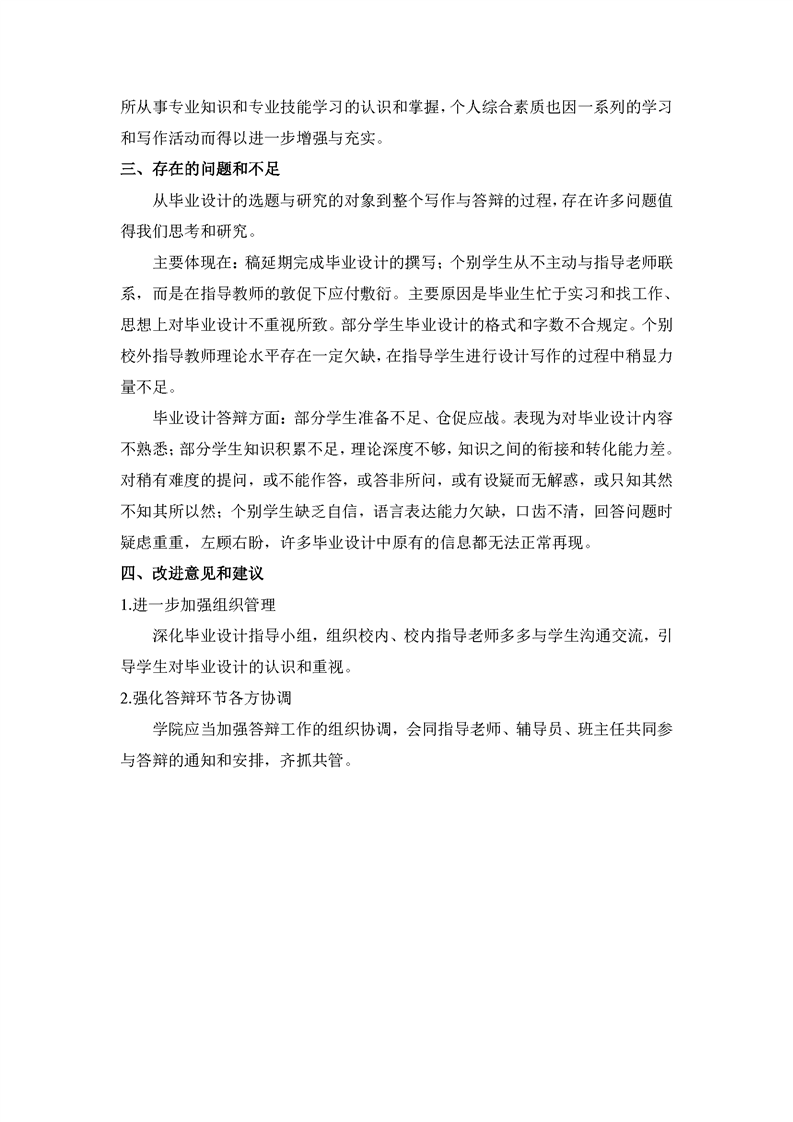 所从事专业知识和专业技能学习的认识和掌握，个人综合素质也因一系列的学习和写作活动而得以进一步增强与充实。

三、存在的问题和不足

从毕业设计的选题与研究的对象到整个写作与答辩的过程，存在许多问题值得我们思考和研究。

主要体现在：稿延期完成毕业设计的撰写；个别学生从不主动与指导老师联系，而是在指导教师的敦促下应付敷衍。主要原因是毕业生忙于实习和找工作、思想上对毕业设计不重视所致。部分学生毕业设计的格式和字数不合规定。个别校外指导教师理论水平存在一定欠缺，在指导学生进行设计写作的过程中稍显力量不足。

毕业设计答辩方面：部分学生准备不足、仓促应战。表现为对毕业设计内容不熟悉；部分学生知识积累不足，理论深度不够，知识之间的衔接和转化能力差。对稍有难度的提问，或不能作答，或答非所问，或有设疑而无解惑，或只知其然不知其所以然；个别学生缺乏自信，语言表达能力欠缺，口齿不清，回答问题时疑虑重重，左顾右盼，许多毕业设计中原有的信息都无法正常再现。

四、改进意见和建议

1.进一步加强组织管理

深化毕业设计指导小组，组织校内、校内指导老师多多与学生沟通交流，引导学生对毕业设计的认识和重视。

2.强化答辩环节各方协调

学院应当加强答辩工作的组织协调，会同指导老师、辅导员、班主任共同参与答辩的通知和安排，齐抓共管。